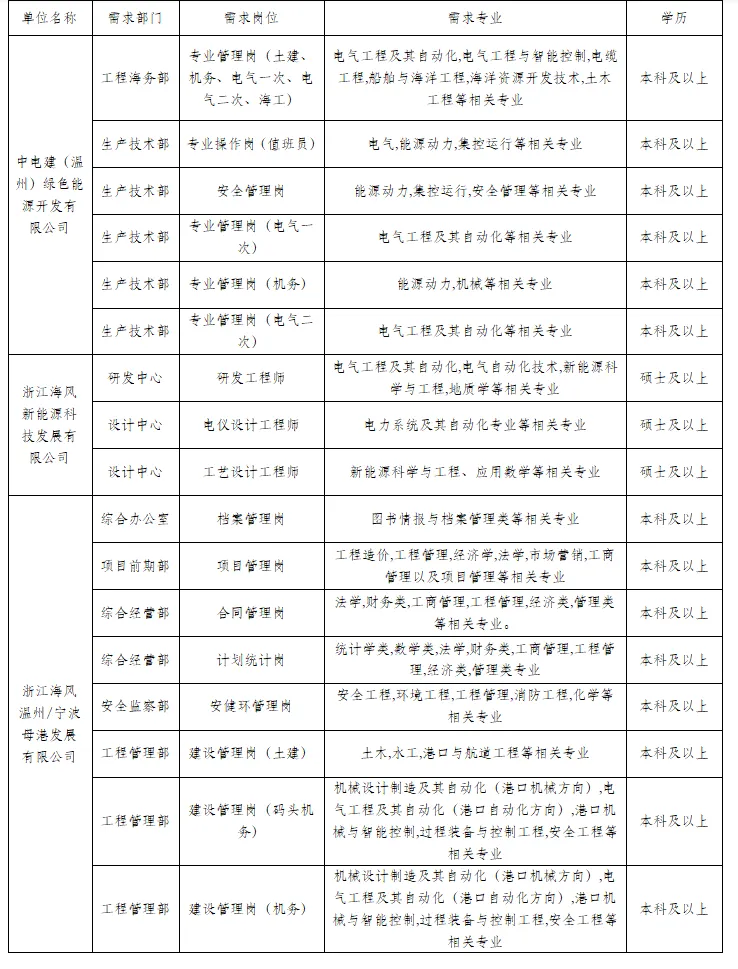 | 单位名称 | 需求部门 | 需求岗位 | 需求专业 | 学历 |
|---|---|---|---|---|
| 中电建（温州）绿色能源开发有限公司 | 工程海务部 | 专业管理岗（土建、机务、电气一次、电气二次、海工） | 电气工程及其自动化,电气工程与智能控制,电缆工程,船舶与海洋工程,海洋资源开发技术,土木工程等相关专业 | 本科及以上 |
| | 生产技术部 | 专业操作岗（值班员） | 电气,能源动力,集控运行等相关专业 | 本科及以上 |
| | 生产技术部 | 安全管理岗 | 能源动力,集控运行,安全管理等相关专业 | 本科及以上 |
| | 生产技术部 | 专业管理岗（电气一次） | 电气工程及其自动化等相关专业 | 本科及以上 |
| | 生产技术部 | 专业管理岗（机务） | 能源动力,机械等相关专业 | 本科及以上 |
| | 生产技术部 | 专业管理岗（电气二次） | 电气工程及其自动化等相关专业 | 本科及以上 |
| 浙江海风新能源科技发展有限公司 | 研发中心 | 研发工程师 | 电气工程及其自动化,电气自动化技术,新能源科学与工程,地质学等相关专业 | 硕士及以上 |
| | 设计中心 | 电仪设计工程师 | 电力系统及其自动化专业等相关专业 | 硕士及以上 |
| | 设计中心 | 工艺设计工程师 | 新能源科学与工程、应用数学等相关专业 | 硕士及以上 |
| 浙江海风温州/宁波母港发展有限公司 | 综合办公室 | 档案管理岗 | 图书情报与档案管理类等相关专业 | 本科及以上 |
| | 项目前期部 | 项目管理岗 | 工程造价,工程管理,经济学,法学,市场营销,工商管理以及项目管理等相关专业 | 本科及以上 |
| | 综合经营部 | 合同管理岗 | 法学,财务类,工商管理,工程管理,经济类,管理类等相关专业。 | 本科及以上 |
| | 综合经营部 | 计划统计岗 | 统计学类,数学类,法学,财务类,工商管理,工程管理,经济类,管理类专业 | 本科及以上 |
| | 安全监察部 | 安健环管理岗 | 安全工程,环境工程,工程管理,消防工程,化学等相关专业 | 本科及以上 |
| | 工程管理部 | 建设管理岗（土建） | 土木,水工,港口与航道工程等相关专业 | 本科及以上 |
| | 工程管理部 | 建设管理岗（码头机务） | 机械设计制造及其自动化（港口机械方向）,电气工程及其自动化（港口自动化方向）,港口机械与智能控制,过程装备与控制工程,安全工程等相关专业 | 本科及以上 |
| | 工程管理部 | 建设管理岗（机务） | 机械设计制造及其自动化（港口机械方向）,电气工程及其自动化（港口自动化方向）,港口机械与智能控制,过程装备与控制工程,安全工程等相关专业 | 本科及以上 |